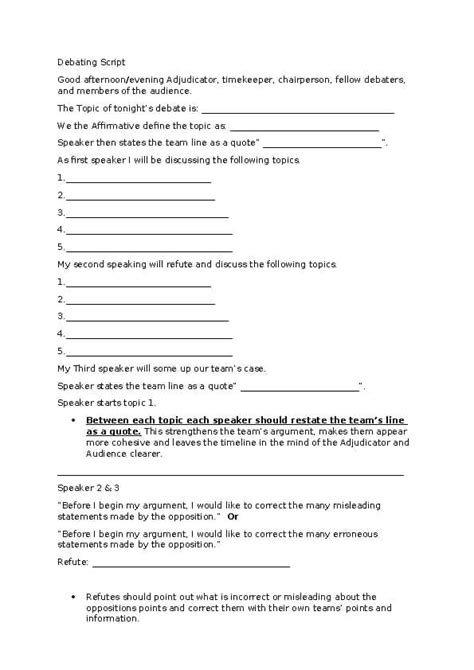 Debating Script

Good afternoon/evening Adjudicator, timekeeper, chairperson, fellow debaters, and members of the audience.

The Topic of tonight's debate is: ____

We the Affirmative define the topic as: ____

Speaker then states the team line as a quote" ____".

As first speaker I will be discussing the following topics.

1.____

2.____

3.____

4.____

5.____

My second speaking will refute and discuss the following topics.

1.____

2.____

3.____

4.____

5.____

My Third speaker will some up our team's case.

Speaker states the team line as a quote" ____".

Speaker starts topic 1.

• Between each topic each speaker should restate the team's line as a quote. This strengthens the team's argument, makes them appear more cohesive and leaves the timeline in the mind of the Adjudicator and Audience clearer.

Speaker 2 & 3

"Before I begin my argument, I would like to correct the many misleading statements made by the opposition." Or

"Before I begin my argument, I would like to correct the many erroneous statements made by the opposition."

Refute: ____

• Refutes should point out what is incorrect or misleading about the oppositions points and correct them with their own teams' points and information.